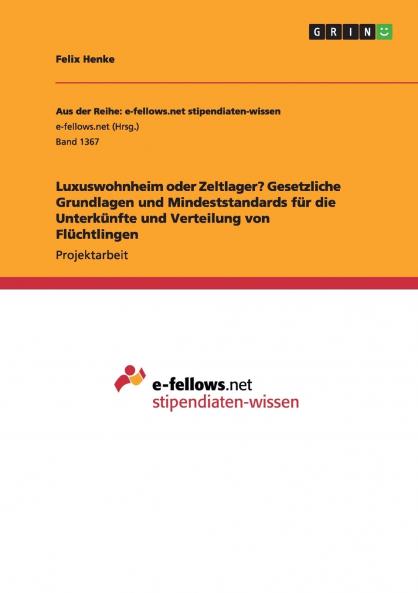 GRIN

Felix Henke

Aus der Reihe: e-fellows.net stipendiaten-wissen
e-fellows.net (Hrsg.)
Band 1367

Luxuswohnheim oder Zeltlager? Gesetzliche Grundlagen und Mindeststandards für die Unterkünfte und Verteilung von Flüchtlingen

Projektarbeit

e-fellows.net
stipendiaten-wissen